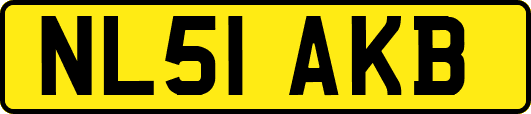 NL51 AKB